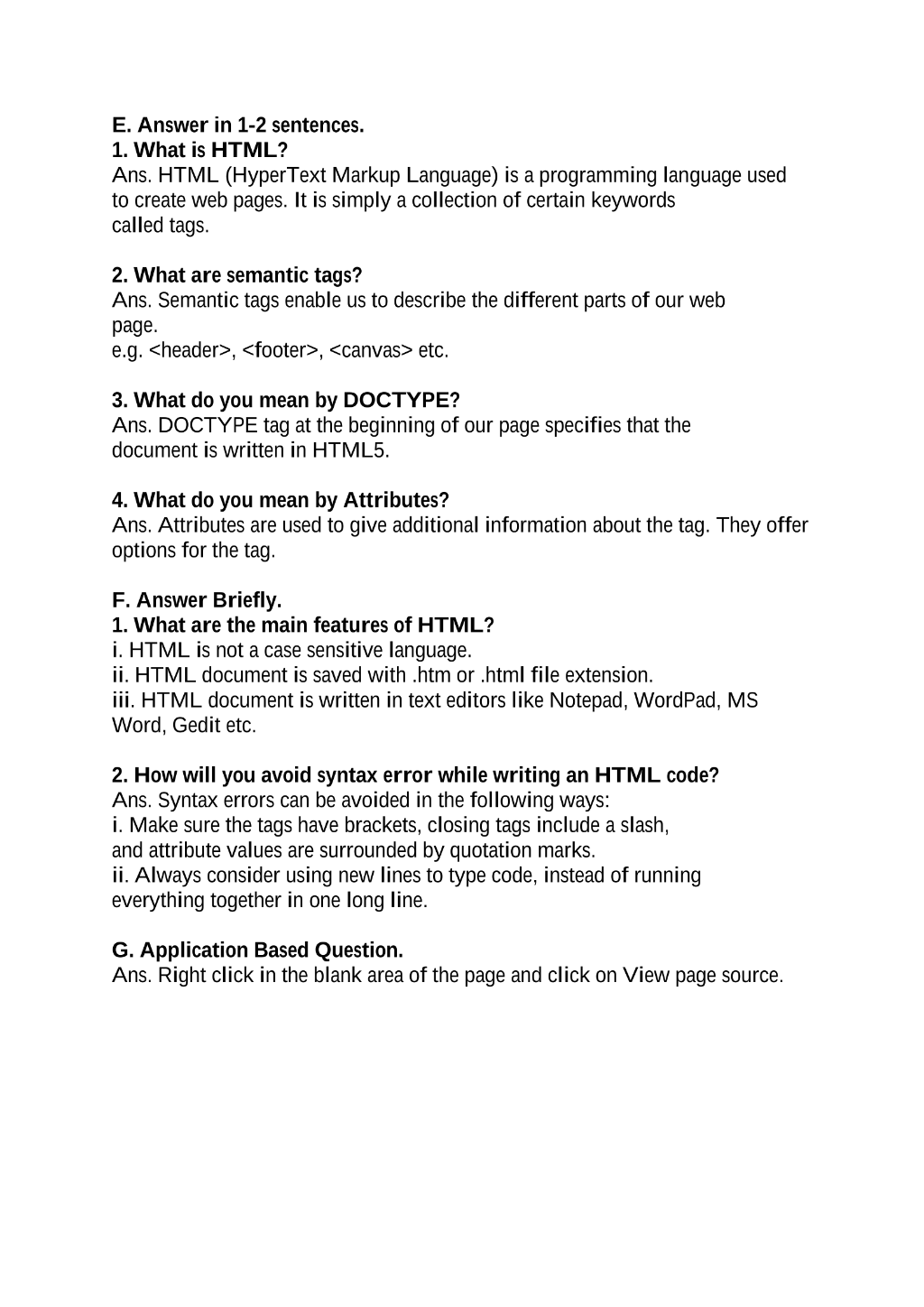 E. Answer in 1-2 sentences.
1. What is HTML?
Ans. HTML (HyperText Markup Language) is a programming language used to create web pages. It is simply a collection of certain keywords called tags.

2. What are semantic tags?
Ans. Semantic tags enable us to describe the different parts of our web page.
e.g. <header>, <footer>, <canvas> etc.

3. What do you mean by DOCTYPE?
Ans. DOCTYPE tag at the beginning of our page specifies that the document is written in HTML5.

4. What do you mean by Attributes?
Ans. Attributes are used to give additional information about the tag. They offer options for the tag.

F. Answer Briefly.
1. What are the main features of HTML?
i. HTML is not a case sensitive language.
ii. HTML document is saved with .htm or .html file extension.
iii. HTML document is written in text editors like Notepad, WordPad, MS Word, Gedit etc.

2. How will you avoid syntax error while writing an HTML code?
Ans. Syntax errors can be avoided in the following ways:
i. Make sure the tags have brackets, closing tags include a slash, and attribute values are surrounded by quotation marks.
ii. Always consider using new lines to type code, instead of running everything together in one long line.

G. Application Based Question.
Ans. Right click in the blank area of the page and click on View page source.